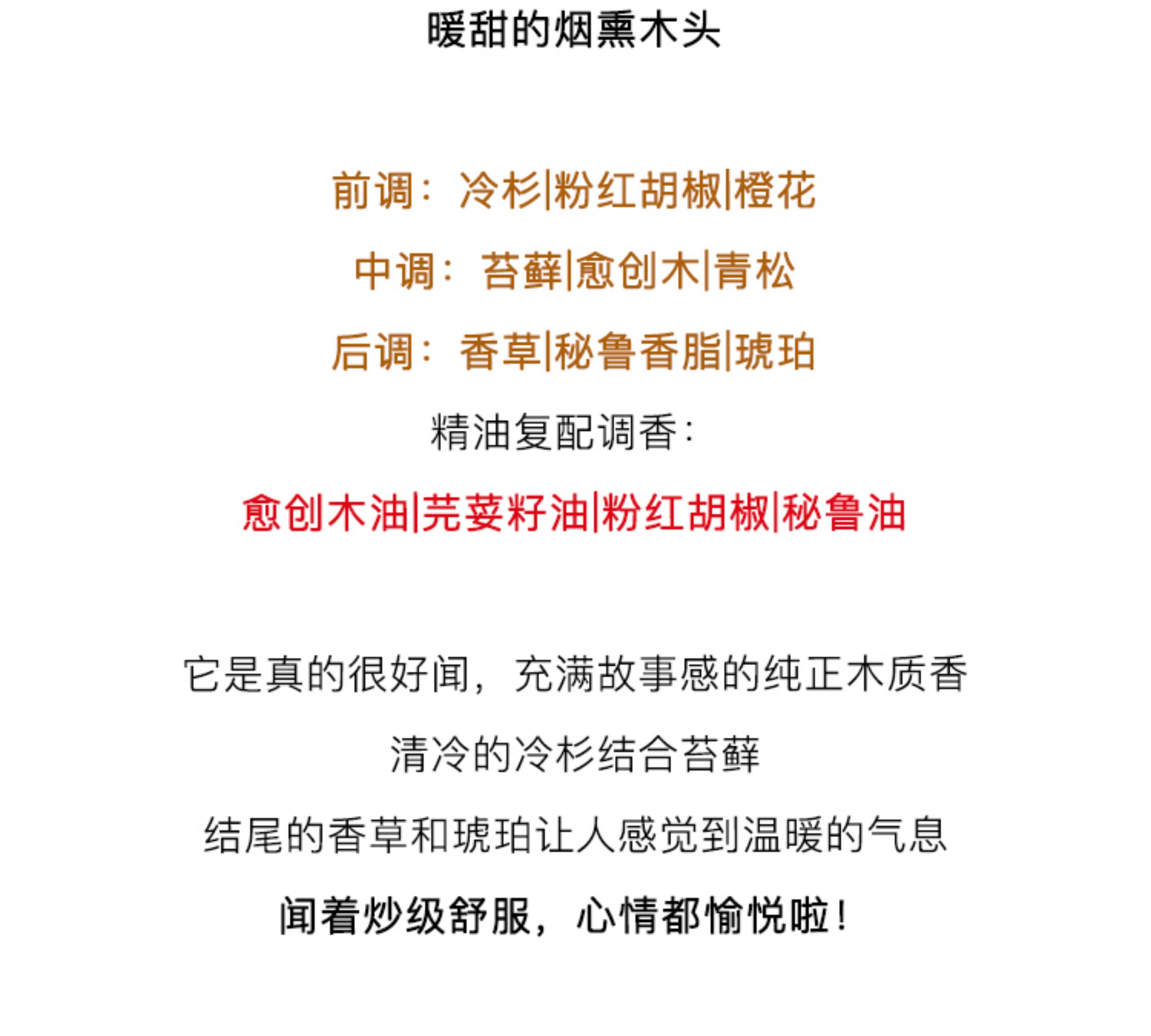 暖甜的烟熏木头

前调：冷杉|粉红胡椒|橙花

中调：苔藓|愈创木|青松

后调：香草|秘鲁香脂|琥珀

精油复配调香：

愈创木油|芫荽籽油|粉红胡椒|秘鲁油

它是真的很好闻，充满故事感的纯正木质香

清冷的冷杉结合苔藓

结尾的香草和琥珀让人感觉到温暖的气息

闻着炒级舒服，心情都愉悦啦！